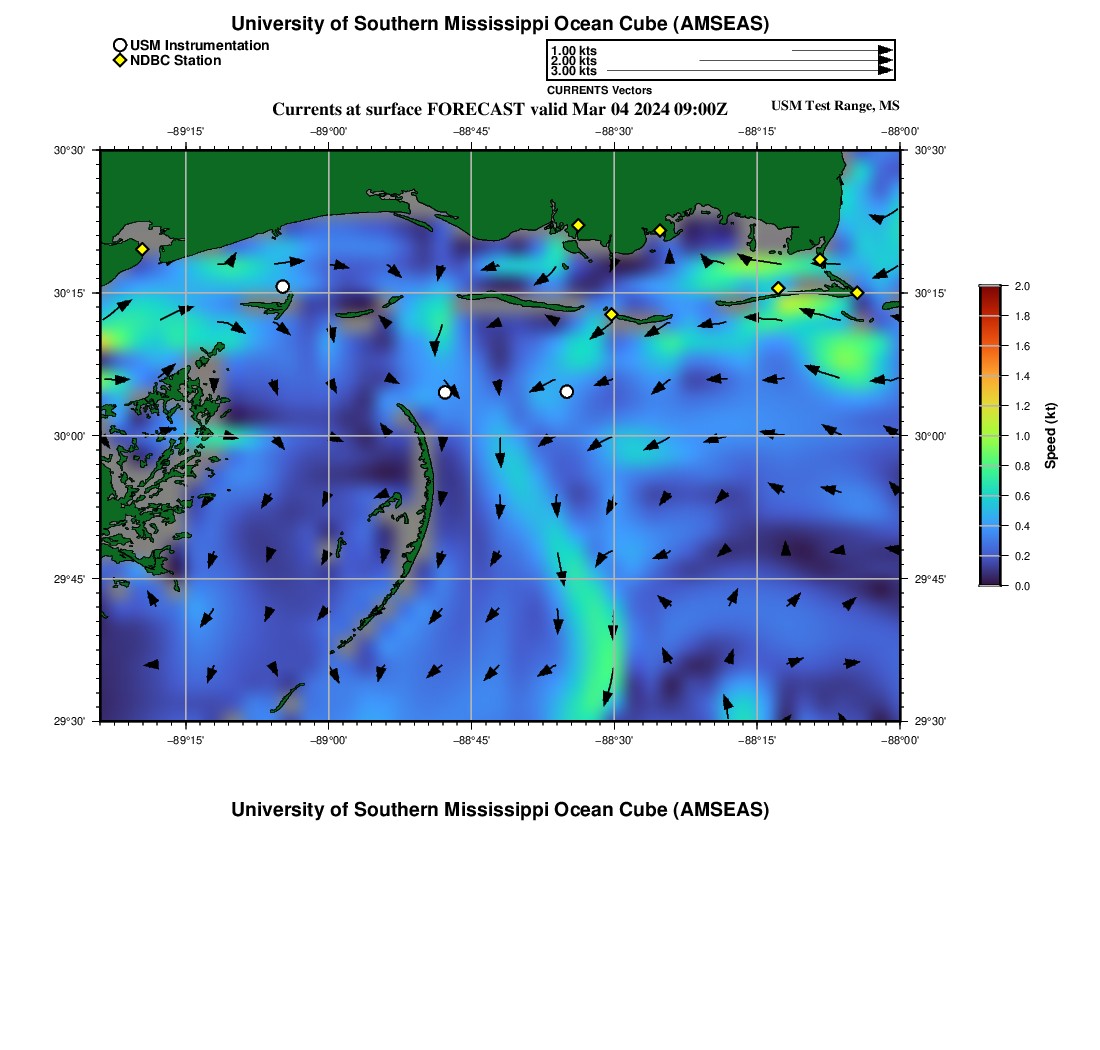 University of Southern Mississippi Ocean Cube (AMSEAS)

USM Instrumentation
NDBC Station

1.00 kts
2.00 kts
3.00 kts
CURRENTS Vectors

Currents at surface FORECAST valid Mar 04 2024 09:00Z
USM Test Range, MS

−89°15' −89°00' −88°45' −88°30' −88°15' −88°00'

30°30' 30°15' 30°00' 29°45' 29°30'

30°30' 30°15' 30°00' 29°45' 29°30'

−89°15' −89°00' −88°45' −88°30' −88°15' −88°00'

2.0
1.8
1.6
1.4
1.2
1.0
0.8
0.6
0.4
0.2
0.0
Speed (kt)

University of Southern Mississippi Ocean Cube (AMSEAS)